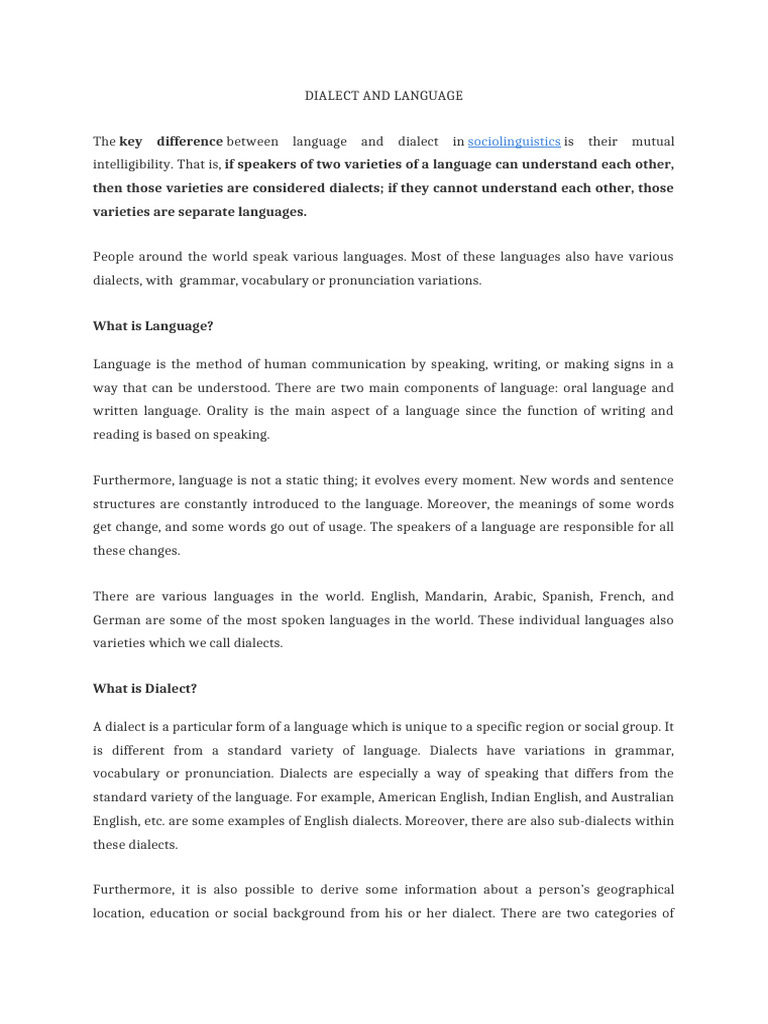 DIALECT AND LANGUAGE

The key difference between language and dialect in sociolinguistics is their mutual intelligibility. That is, if speakers of two varieties of a language can understand each other, then those varieties are considered dialects; if they cannot understand each other, those varieties are separate languages.

People around the world speak various languages. Most of these languages also have various dialects, with grammar, vocabulary or pronunciation variations.

What is Language?

Language is the method of human communication by speaking, writing, or making signs in a way that can be understood. There are two main components of language: oral language and written language. Orality is the main aspect of a language since the function of writing and reading is based on speaking.

Furthermore, language is not a static thing; it evolves every moment. New words and sentence structures are constantly introduced to the language. Moreover, the meanings of some words get change, and some words go out of usage. The speakers of a language are responsible for all these changes.

There are various languages in the world. English, Mandarin, Arabic, Spanish, French, and German are some of the most spoken languages in the world. These individual languages also varieties which we call dialects.

What is Dialect?

A dialect is a particular form of a language which is unique to a specific region or social group. It is different from a standard variety of language. Dialects have variations in grammar, vocabulary or pronunciation. Dialects are especially a way of speaking that differs from the standard variety of the language. For example, American English, Indian English, and Australian English, etc. are some examples of English dialects. Moreover, there are also sub-dialects within these dialects.

Furthermore, it is also possible to derive some information about a person's geographical location, education or social background from his or her dialect. There are two categories of